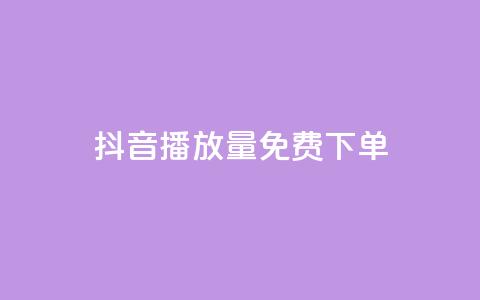 抖音播放量免费下单